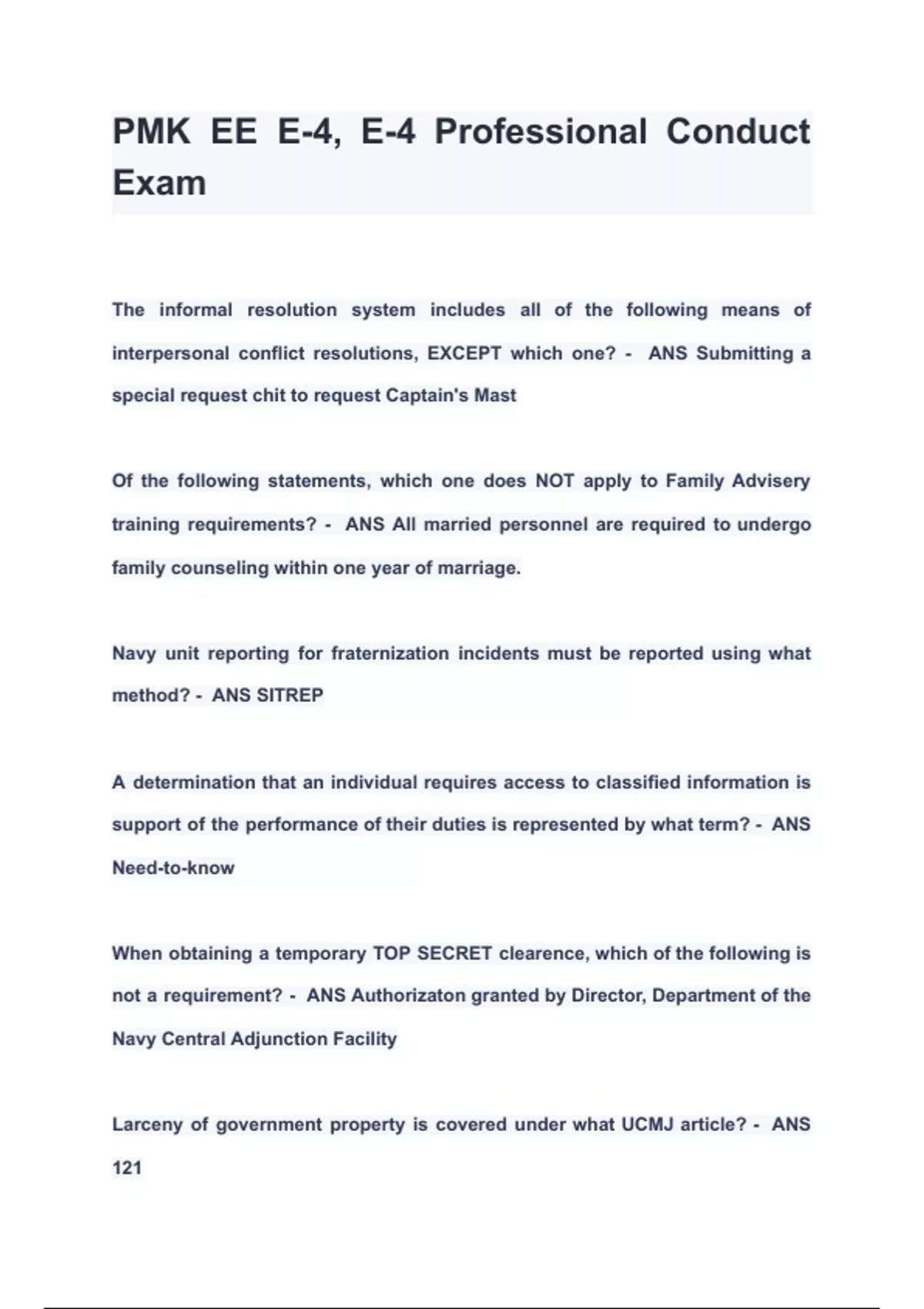 PMK EE E-4, E-4 Professional Conduct Exam

The informal resolution system includes all of the following means of interpersonal conflict resolutions, EXCEPT which one? - ANS Submitting a special request chit to request Captain's Mast

Of the following statements, which one does NOT apply to Family Advisery training requirements? - ANS All married personnel are required to undergo family counseling within one year of marriage.

Navy unit reporting for fraternization incidents must be reported using what method? - ANS SITREP

A determination that an individual requires access to classified information is support of the performance of their duties is represented by what term? - ANS Need-to-know

When obtaining a temporary TOP SECRET clearence, which of the following is not a requirement? - ANS Authorizaton granted by Director, Department of the Navy Central Adjunction Facility

Larceny of government property is covered under what UCMJ article? - ANS 121